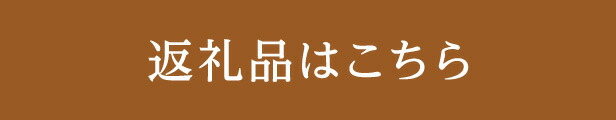 返礼品はこちら